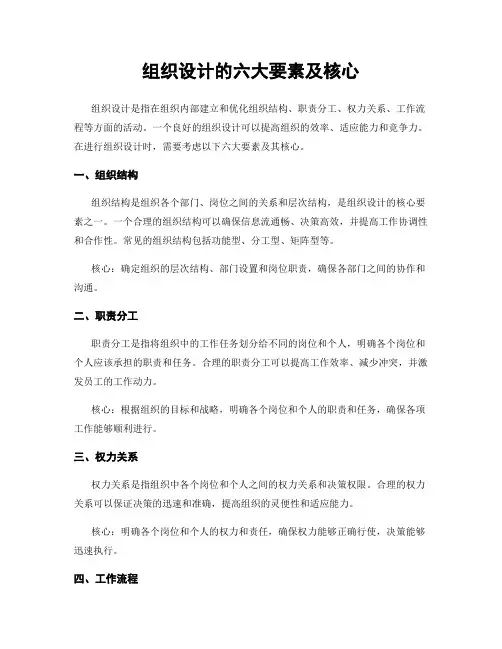 组织设计的六大要素及核心

组织设计是指在组织内部建立和优化组织结构、职责分工、权力关系、工作流程等方面的活动。一个良好的组织设计可以提高组织的效率、适应能力和竞争力。在进行组织设计时，需要考虑以下六大要素及其核心。

一、组织结构

组织结构是组织各个部门、岗位之间的关系和层次结构，是组织设计的核心要素之一。一个合理的组织结构可以确保信息流通畅、决策高效，并提高工作协调性和合作性。常见的组织结构包括功能型、分工型、矩阵型等。

核心：确定组织的层次结构、部门设置和岗位职责，确保各部门之间的协作和沟通。

二、职责分工

职责分工是指将组织中的工作任务划分给不同的岗位和个人，明确各个岗位和个人应该承担的职责和任务。合理的职责分工可以提高工作效率、减少冲突，并激发员工的工作动力。

核心：根据组织的目标和战略，明确各个岗位和个人的职责和任务，确保各项工作能够顺利进行。

三、权力关系

权力关系是指组织中各个岗位和个人之间的权力关系和决策权限。合理的权力关系可以保证决策的迅速和准确，提高组织的灵便性和适应能力。

核心：明确各个岗位和个人的权力和责任，确保权力能够正确行使，决策能够迅速执行。

四、工作流程